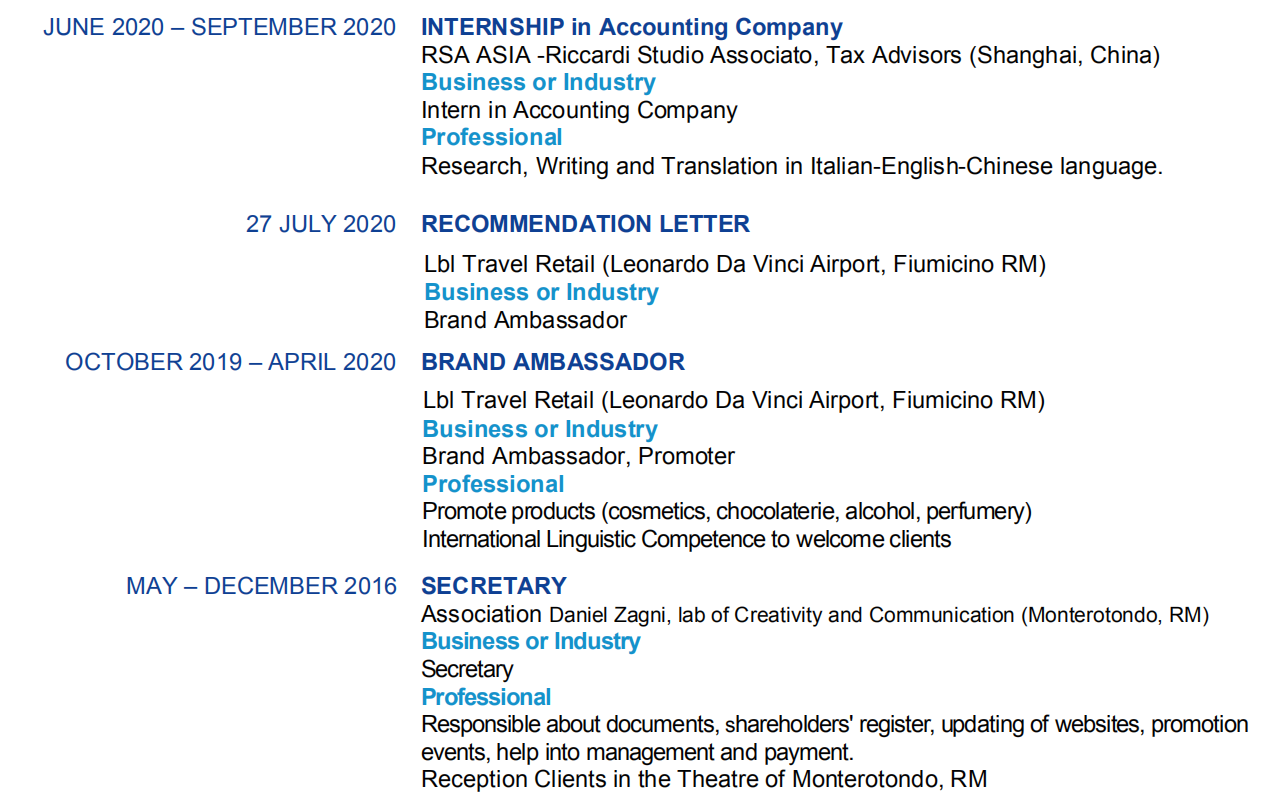 JUNE 2020 – SEPTEMBER 2020 INTERNSHIP in Accounting Company
RSA ASIA -Riccardi Studio Associato, Tax Advisors (Shanghai, China)
Business or Industry
Intern in Accounting Company
Professional
Research, Writing and Translation in Italian-English-Chinese language.

27 JULY 2020 RECOMMENDATION LETTER
Lbl Travel Retail (Leonardo Da Vinci Airport, Fiumicino RM)
Business or Industry
Brand Ambassador

OCTOBER 2019 – APRIL 2020 BRAND AMBASSADOR
Lbl Travel Retail (Leonardo Da Vinci Airport, Fiumicino RM)
Business or Industry
Brand Ambassador, Promoter
Professional
Promote products (cosmetics, chocolaterie, alcohol, perfumery)
International Linguistic Competence to welcome clients

MAY – DECEMBER 2016 SECRETARY
Association Daniel Zagni, lab of Creativity and Communication (Monterotondo, RM)
Business or Industry
Secretary
Professional
Responsible about documents, shareholders' register, updating of websites, promotion events, help into management and payment.
Reception Clients in the Theatre of Monterotondo, RM